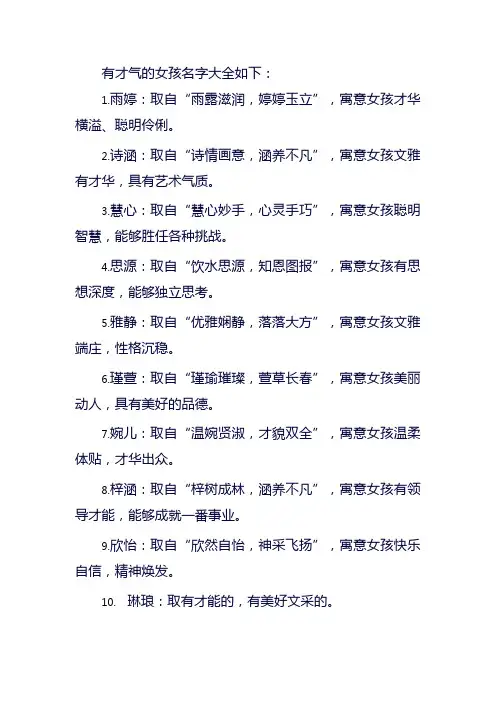 有才气的女孩名字大全如下：

1.雨婷：取自“雨露滋润，婷婷玉立”，寓意女孩才华横溢、聪明伶俐。

2.诗涵：取自“诗情画意，涵养不凡”，寓意女孩文雅有才华，具有艺术气质。

3.慧心：取自“慧心妙手，心灵手巧”，寓意女孩聪明智慧，能够胜任各种挑战。

4.思源：取自“饮水思源，知恩图报”，寓意女孩有思想深度，能够独立思考。

5.雅静：取自“优雅娴静，落落大方”，寓意女孩文雅端庄，性格沉稳。

6.瑾萱：取自“瑾瑜璀璨，萱草长春”，寓意女孩美丽动人，具有美好的品德。

7.婉儿：取自“温婉贤淑，才貌双全”，寓意女孩温柔体贴，才华出众。

8.梓涵：取自“梓树成林，涵养不凡”，寓意女孩有领导才能，能够成就一番事业。

9.欣怡：取自“欣然自怡，神采飞扬”，寓意女孩快乐自信，精神焕发。

10. 琳琅：取有才能的，有美好文采的。